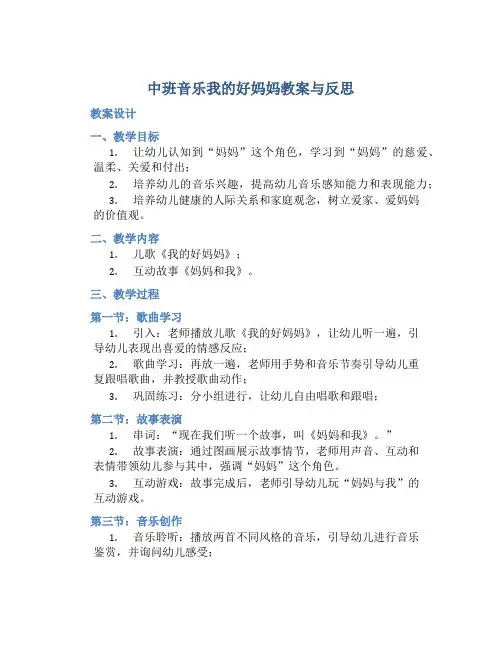 中班音乐我的好妈妈教案与反思

教案设计

一、教学目标

1. 让幼儿认知到“妈妈”这个角色，学习到“妈妈”的慈爱、温柔、关爱和付出；

2. 培养幼儿的音乐兴趣，提高幼儿音乐感知能力和表现能力；

3. 培养幼儿健康的人际关系和家庭观念，树立爱家、爱妈妈的价值观。

二、教学内容

1. 儿歌《我的好妈妈》；

2. 互动故事《妈妈和我》。

三、教学过程

第一节：歌曲学习

1. 引入：老师播放儿歌《我的好妈妈》，让幼儿听一遍，引导幼儿表现出喜爱的情感反应；

2. 歌曲学习：再放一遍，老师用手势和音乐节奏引导幼儿重复跟唱歌曲，并教授歌曲动作；

3. 巩固练习：分小组进行，让幼儿自由唱歌和跟唱；

第二节：故事表演

1. 串词：“现在我们听一个故事，叫《妈妈和我》。”

2. 故事表演：通过图画展示故事情节，老师用声音、互动和表情带领幼儿参与其中，强调“妈妈”这个角色。

3. 互动游戏：故事完成后，老师引导幼儿玩“妈妈与我”的互动游戏。

第三节：音乐创作

1. 音乐聆听：播放两首不同风格的音乐，引导幼儿进行音乐鉴赏，并询问幼儿感受；